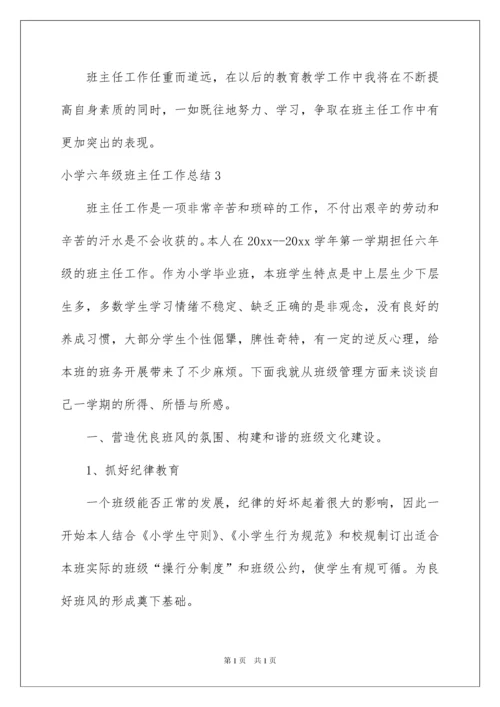 班主任工作任重而道远，在以后的教育教学工作中我将在不断提高自身素质的同时，一如既往地努力、学习，争取在班主任工作中有更加突出的表现。

小学六年级班主任工作总结 3

班主任工作是一项非常辛苦和琐碎的工作，不付出艰辛的劳动和辛苦的汗水是不会收获的。本人在 20xx--20xx 学年第一学期担任六年级的班主任工作。作为小学毕业班，本班学生特点是中上层生少下层生多，多数学生学习情绪不稳定、缺乏正确的是非观念，没有良好的养成习惯，大部分学生个性倔犟，脾性奇特，有一定的逆反心理，给本班的班务开展带来了不少麻烦。下面我就从班级管理方面来谈谈自己一学期的所得、所悟与所感。

一、营造优良班风的氛围、构建和谐的班级文化建设。

1、抓好纪律教育

一个班级能否正常的发展，纪律的好坏起着很大的影响，因此一开始本人结合《小学生守则》、《小学生行为规范》和校规制订出适合本班实际的班级“操行分制度”和班级公约，使学生有规可循。为良好班风的形成奠下基础。

第 1 页　共 1 页